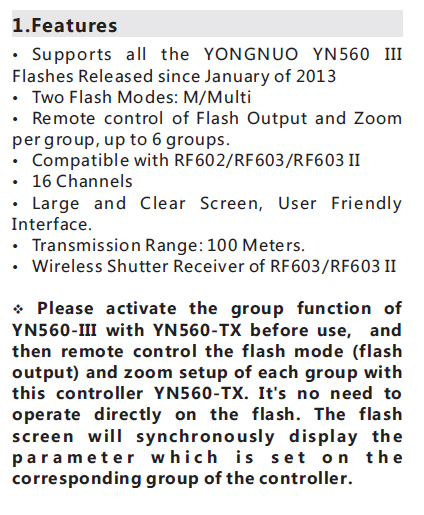 1.Features

• Supports all the YONGNUO YN560 III Flashes Released since January of 2013

• Two Flash Modes: M/Multi

• Remote control of Flash Output and Zoom per group, up to 6 groups.

• Compatible with RF602/RF603/RF603 II

• 16 Channels

• Large and Clear Screen, User Friendly Interface.

• Transmission Range: 100 Meters.

• Wireless Shutter Receiver of RF603/RF603 II

❖ Please activate the group function of YN560-III with YN560-TX before use, and then remote control the flash mode (flash output) and zoom setup of each group with this controller YN560-TX. It's no need to operate directly on the flash. The flash screen will synchronously display the parameter which is set on the corresponding group of the controller.